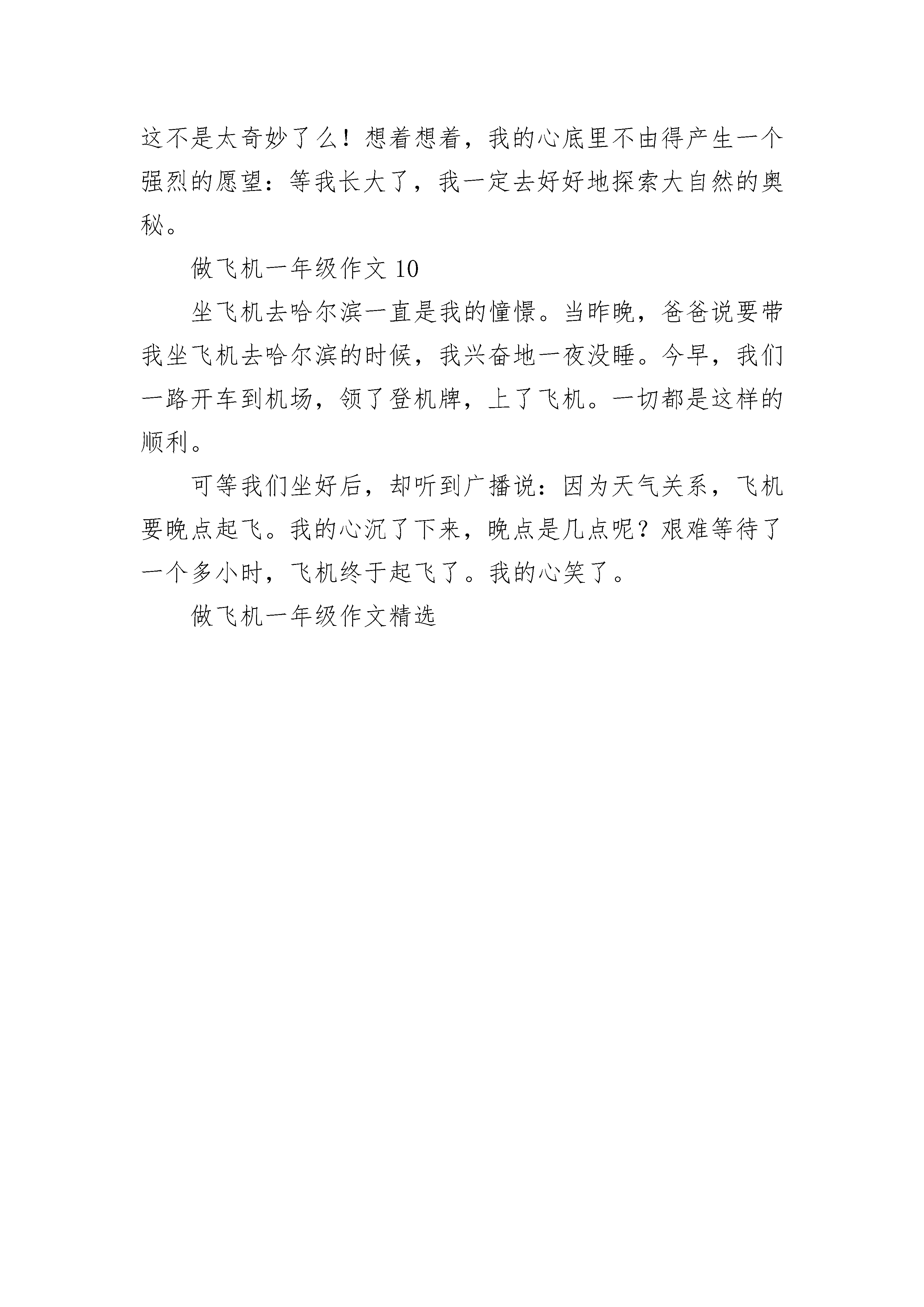 这不是太奇妙了么！想着想着，我的心底里不由得产生一个强烈的愿望：等我长大了，我一定去好好地探索大自然的奥秘。

做飞机一年级作文 10

坐飞机去哈尔滨一直是我的憧憬。当昨晚，爸爸说要带我坐飞机去哈尔滨的时候，我兴奋地一夜没睡。今早，我们一路开车到机场，领了登机牌，上了飞机。一切都是这样的顺利。

可等我们坐好后，却听到广播说：因为天气关系，飞机要晚点起飞。我的心沉了下来，晚点是几点呢？艰难等待了一个多小时，飞机终于起飞了。我的心笑了。

做飞机一年级作文精选